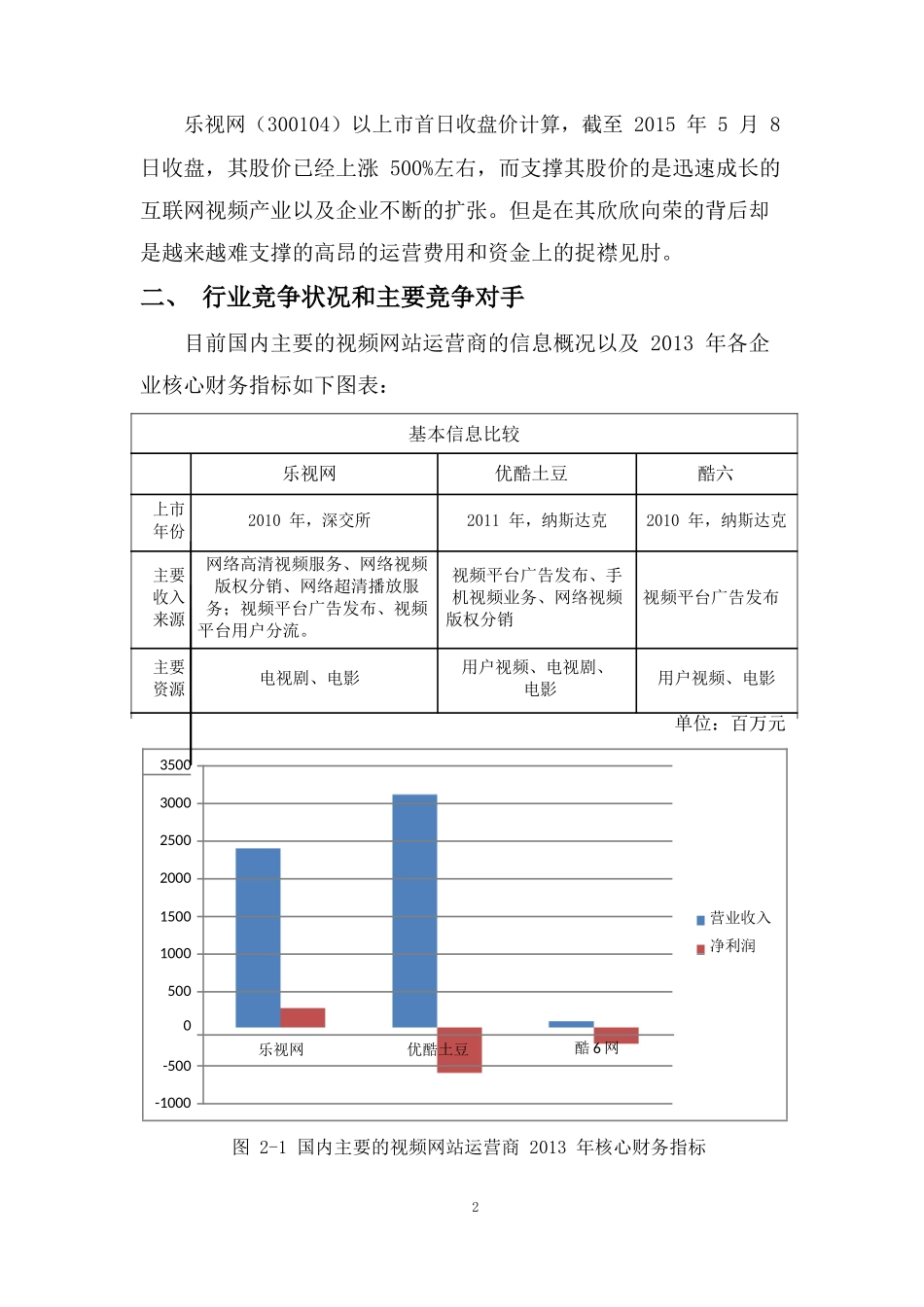 乐视网（300104）以上市首日收盘价计算，截至 2015 年 5 月 8 日收盘，其股价已经上涨 500%左右，而支撑其股价的是迅速成长的互联网视频产业以及企业不断的扩张。但是在其欣欣向荣的背后却是越来越难支撑的高昂的运营费用和资金上的捉襟见肘。

二、 行业竞争状况和主要竞争对手

目前国内主要的视频网站运营商的信息概况以及 2013 年各企业核心财务指标如下图表：

| 基本信息比较 | | | |
|---|---|---|---|
| | 乐视网 | 优酷土豆 | 酷六 |
| 上市年份 | 2010 年，深交所 | 2011 年，纳斯达克 | 2010 年，纳斯达克 |
| 主要收入来源 | 网络高清视频服务、网络视频版权分销、网络超清播放服务；视频平台广告发布、视频平台用户分流。 | 视频平台广告发布、手机视频业务、网络视频版权分销 | 视频平台广告发布 |
| 主要资源 | 电视剧、电影 | 用户视频、电视剧、电影 | 用户视频、电影 |

单位：百万元

3500
3000
2500
2000
1500
1000
500
0
-500
-1000
乐视网
优酷土豆
酷 6 网
营业收入
净利润

图 2-1 国内主要的视频网站运营商 2013 年核心财务指标

2